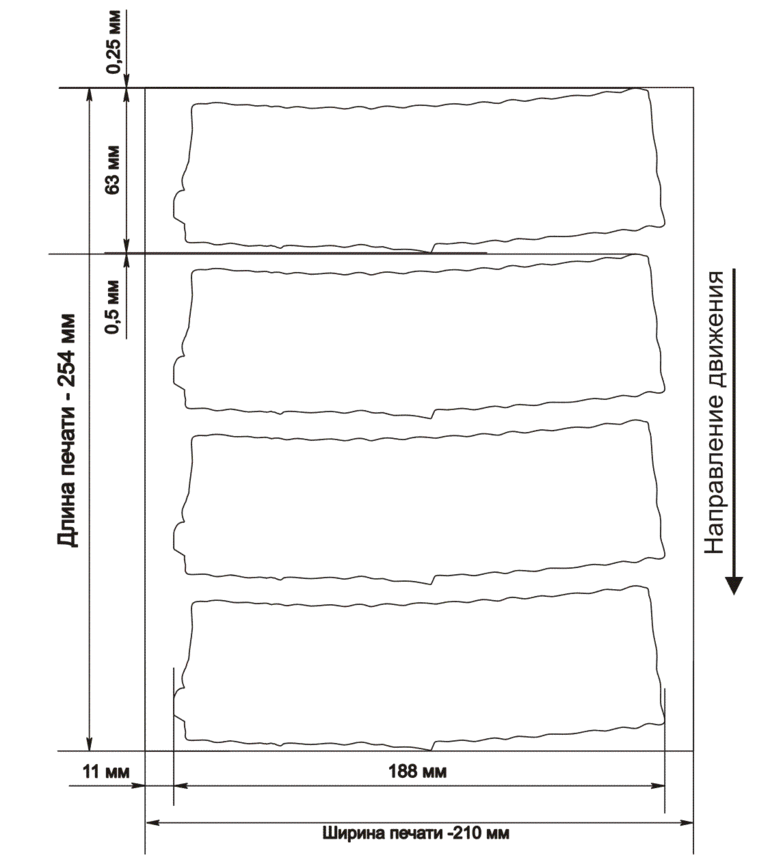 0,25 мм
63 мм
0,5 мм
Длина печати - 254 мм
Направление движения
11 мм
188 мм
Ширина печати -210 мм